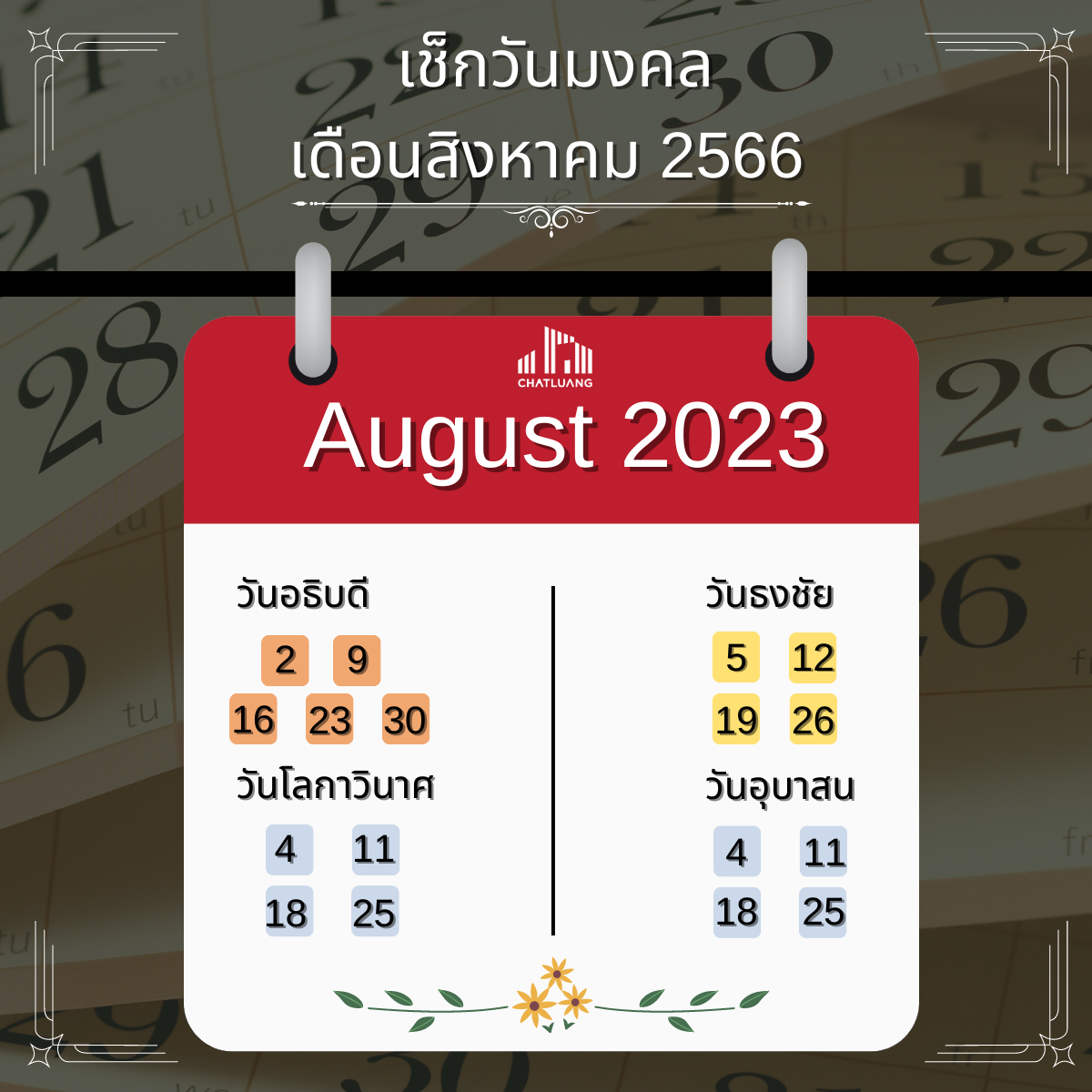 เช็กวันมงคล
เดือนสิงหาคม 2566

CHATLUANG

August 2023

วันอธิบดี
2 9
16 23 30

วันโลกาวินาศ
4 11
18 25

วันธงชัย
5 12
19 26

วันอุบาสน
4 11
18 25